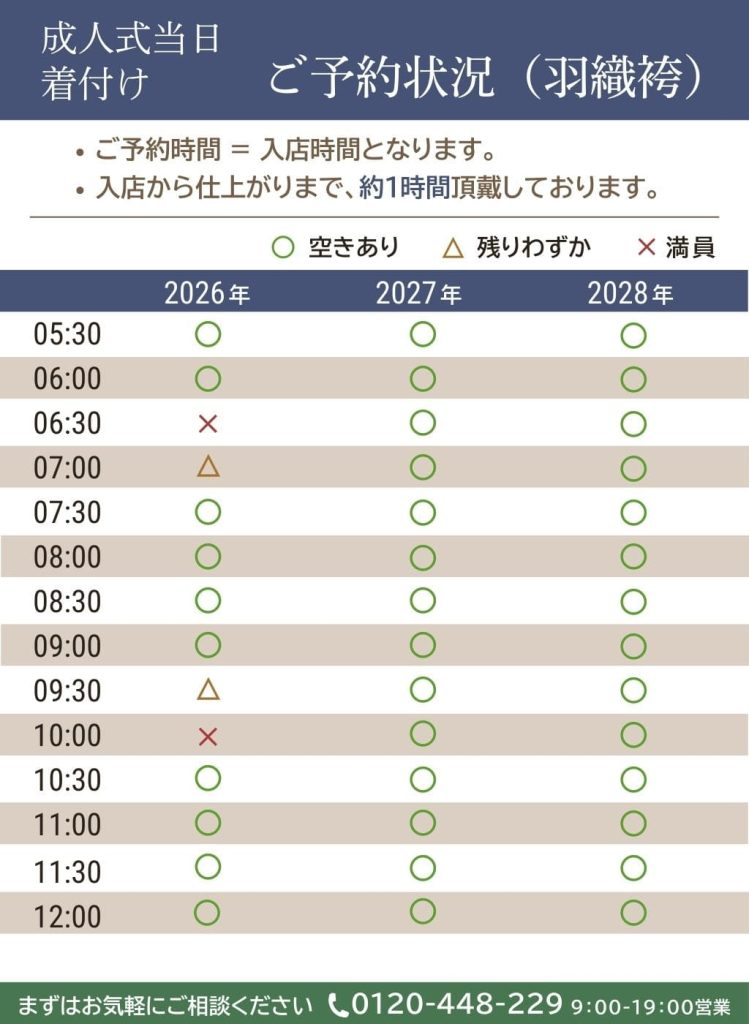 成人式当日
着付け

ご予約状況（羽織袴）

• ご予約時間 ＝ 入店時間となります。
• 入店から仕上がりまで、約1時間頂戴しております。

○ 空きあり　△ 残りわずか　× 満員

| | 2026年 | 2027年 | 2028年 |
|---|---|---|---|
| 05:30 | ○ | ○ | ○ |
| 06:00 | ○ | ○ | ○ |
| 06:30 | × | ○ | ○ |
| 07:00 | △ | ○ | ○ |
| 07:30 | ○ | ○ | ○ |
| 08:00 | ○ | ○ | ○ |
| 08:30 | ○ | ○ | ○ |
| 09:00 | ○ | ○ | ○ |
| 09:30 | △ | ○ | ○ |
| 10:00 | × | ○ | ○ |
| 10:30 | ○ | ○ | ○ |
| 11:00 | ○ | ○ | ○ |
| 11:30 | ○ | ○ | ○ |
| 12:00 | ○ | ○ | ○ |

まずはお気軽にご相談ください 0120-448-229 9:00-19:00営業